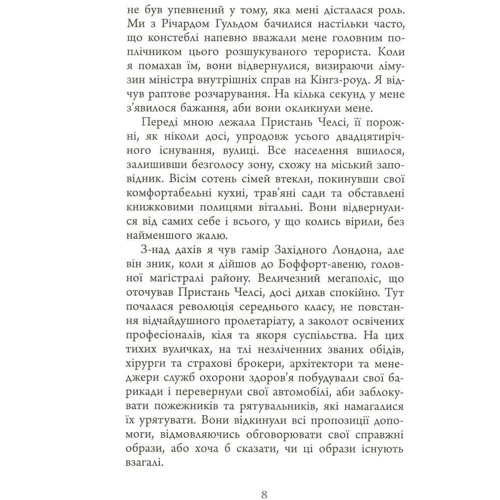 не був упевнений у тому, яка мені дісталася роль. Ми з Річардом Гульдом бачилися настільки часто, що констеблі напевно вважали мене головним поплічником цього розшукуваного терориста. Коли я помахав їм, вони відвернулися, визираючи лімузин міністра внутрішніх справ на Кінгз-роуд. Я відчув раптове розчарування. На кілька секунд у мене з'явилося бажання, аби вони окликнули мене.

Переді мною лежала Пристань Челсі, її порожні, як ніколи досі, упродовж усього двадцятирічного існування, вулиці. Все населення вшилося, залишивши безголосу зону, схожу на міський заповідник. Вісім сотень сімей втекли, покинувши свої комфортабельні кухні, трав'яні сади та обставлені книжковими полицями вітальні. Вони відвернулися від самих себе і всього, у що колись вірили, без найменшого жалю.

З-над дахів я чув гамір Західного Лондона, але він зник, коли я дійшов до Боффорт-авеню, головної магістралі району. Величезний мегаполіс, що оточував Пристань Челсі, досі дихав спокійно. Тут почалася революція середнього класу, не повстання відчайдушного пролетаріату, а заколот освічених професіоналів, кіля та якоря суспільства. На цих тихих вуличках, на тлі незліченних званих обідів, хірурги та страхові брокери, архітектори та менеджери служб охорони здоров'я побудували свої барикади і перевернули свої автомобілі, аби заблокувати пожежників та рятувальників, які намагалися їх урятувати. Вони відкинули всі пропозиції допомоги, відмовляючись обговорювати свої справжні образи, або хоча б сказати, чи ці образи існують взагалі.

8